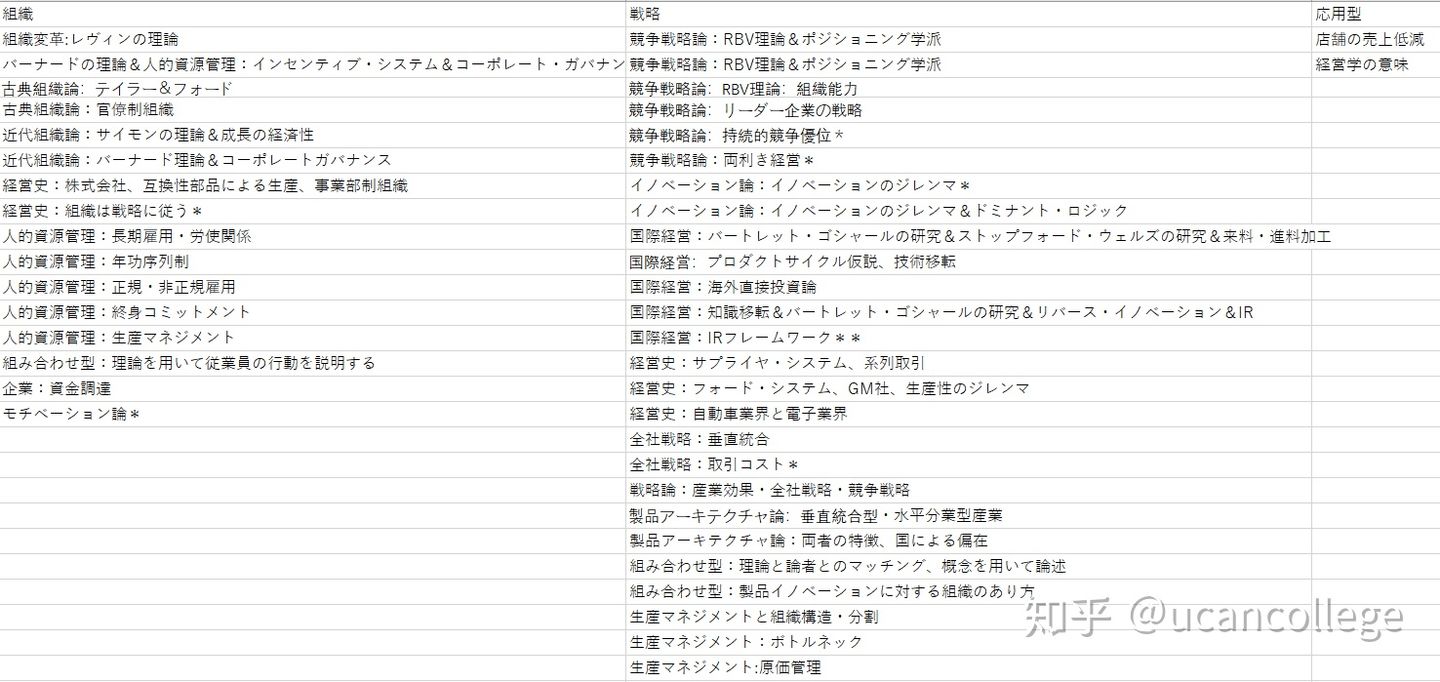 | 組織 | 戦略 | 応用型 |
|---|---|---|
| 組織変革:レヴィンの理論 | 競争戦略論：RBV理論＆ポジショニング学派 | 店舗の売上低減 |
| バーナードの理論＆人的資源管理：インセンティブ・システム＆コーポレート・ガバナン | 競争戦略論：RBV理論＆ポジショニング学派 | 経営学の意味 |
| 古典組織論: テイラー＆フォード | 競争戦略論: RBV理論: 組織能力 | |
| 古典組織論：官僚制組織 | 競争戦略論: リーダー企業の戦略 | |
| 近代組織論：サイモンの理論＆成長の経済性 | 競争戦略論: 持続的競争優位＊ | |
| 近代組織論：バーナード理論＆コーポレートガバナンス | 競争戦略論：両利き経営＊ | |
| 経営史：株式会社、互換性部品による生産、事業部制組織 | イノベーション論：イノベーションのジレンマ＊ | |
| 経営史：組織は戦略に従う＊ | イノベーション論：イノベーションのジレンマ＆ドミナント・ロジック | |
| 人的資源管理：長期雇用・労使関係 | 国際経営：バートレット・ゴシャールの研究＆ストップフォード・ウェルズの研究＆来料・進料加工 | |
| 人的資源管理：年功序列制 | 国際経営: プロダクトサイクル仮説、技術移転 | |
| 人的資源管理：正規・非正規雇用 | 国際経営：海外直接投資論 | |
| 人的資源管理：終身コミットメント | 国際経営：知識移転＆バートレット・ゴシャールの研究＆リバース・イノベーション＆IR | |
| 人的資源管理：生産マネジメント | 国際経営：IRフレームワーク＊＊ | |
| 組み合わせ型：理論を用いて従業員の行動を説明する | 経営史：サプライヤ・システム、系列取引 | |
| 企業：資金調達 | 経営史：フォード・システム、GM社、生産性のジレンマ | |
| モチベーション論＊ | 経営史：自動車業界と電子業界 | |
| | 全社戦略：垂直統合 | |
| | 全社戦略：取引コスト＊ | |
| | 戦略論：産業効果・全社戦略・競争戦略 | |
| | 製品アーキテクチャ論: 垂直統合型・水平分業型産業 | |
| | 製品アーキテクチャ論：両者の特徴、国による偏在 | |
| | 組み合わせ型：理論と論者とのマッチング、概念を用いて論述 | |
| | 組み合わせ型：製品イノベーションに対する組織のあり方 | |
| | 生産マネジメントと組織構造・分割 | |
| | 生産マネジメント：ボトルネック | |
| | 生産マネジメント:原価管理 | |

知乎 @ucancollege